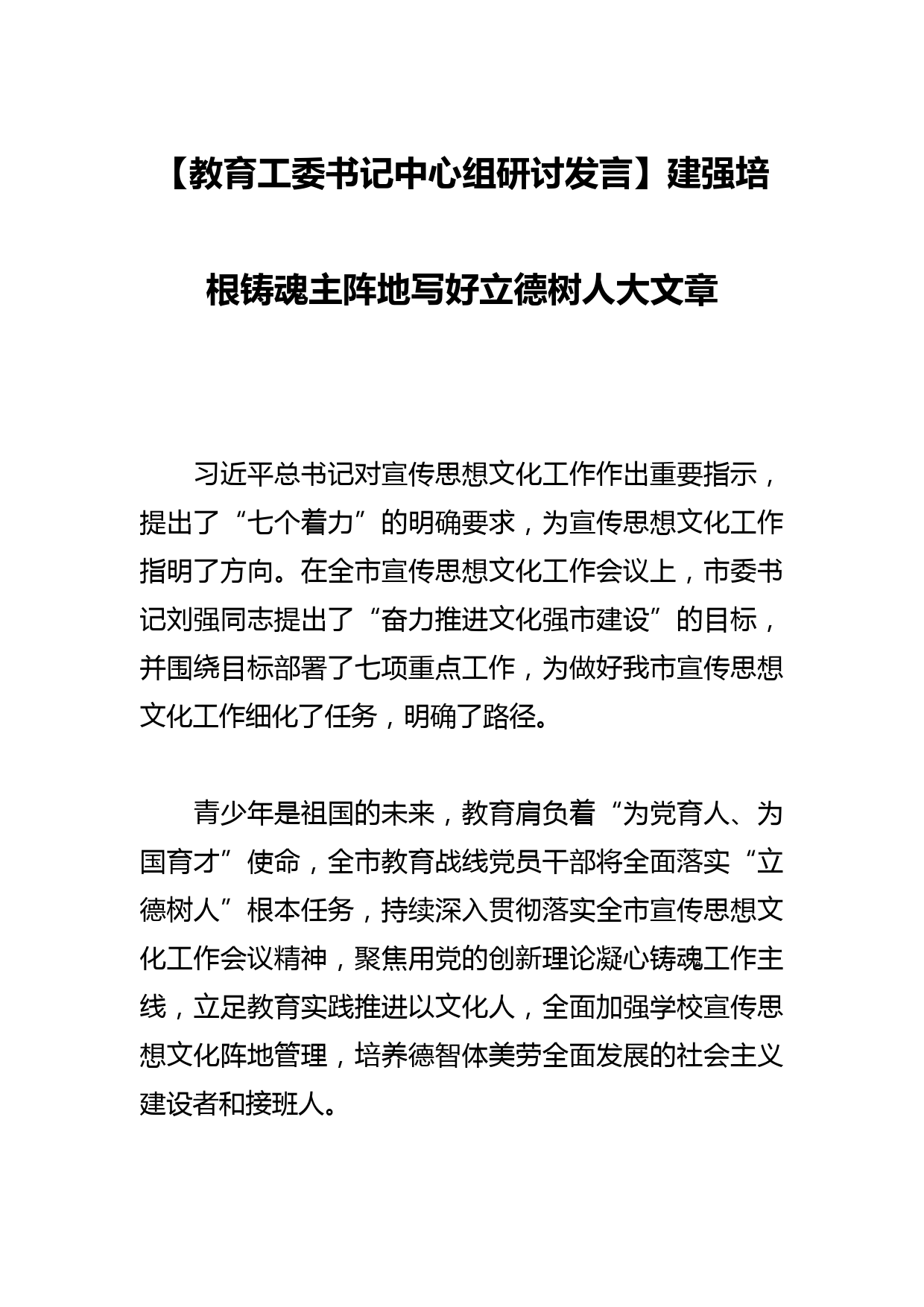 【教育工委书记中心组研讨发言】建强培根铸魂主阵地写好立德树人大文章

习近平总书记对宣传思想文化工作作出重要指示，提出了“七个着力”的明确要求，为宣传思想文化工作指明了方向。在全市宣传思想文化工作会议上，市委书记刘强同志提出了“奋力推进文化强市建设”的目标，并围绕目标部署了七项重点工作，为做好我市宣传思想文化工作细化了任务，明确了路径。

青少年是祖国的未来，教育肩负着“为党育人、为国育才”使命，全市教育战线党员干部将全面落实“立德树人”根本任务，持续深入贯彻落实全市宣传思想文化工作会议精神，聚焦用党的创新理论凝心铸魂工作主线，立足教育实践推进以文化人，全面加强学校宣传思想文化阵地管理，培养德智体美劳全面发展的社会主义建设者和接班人。